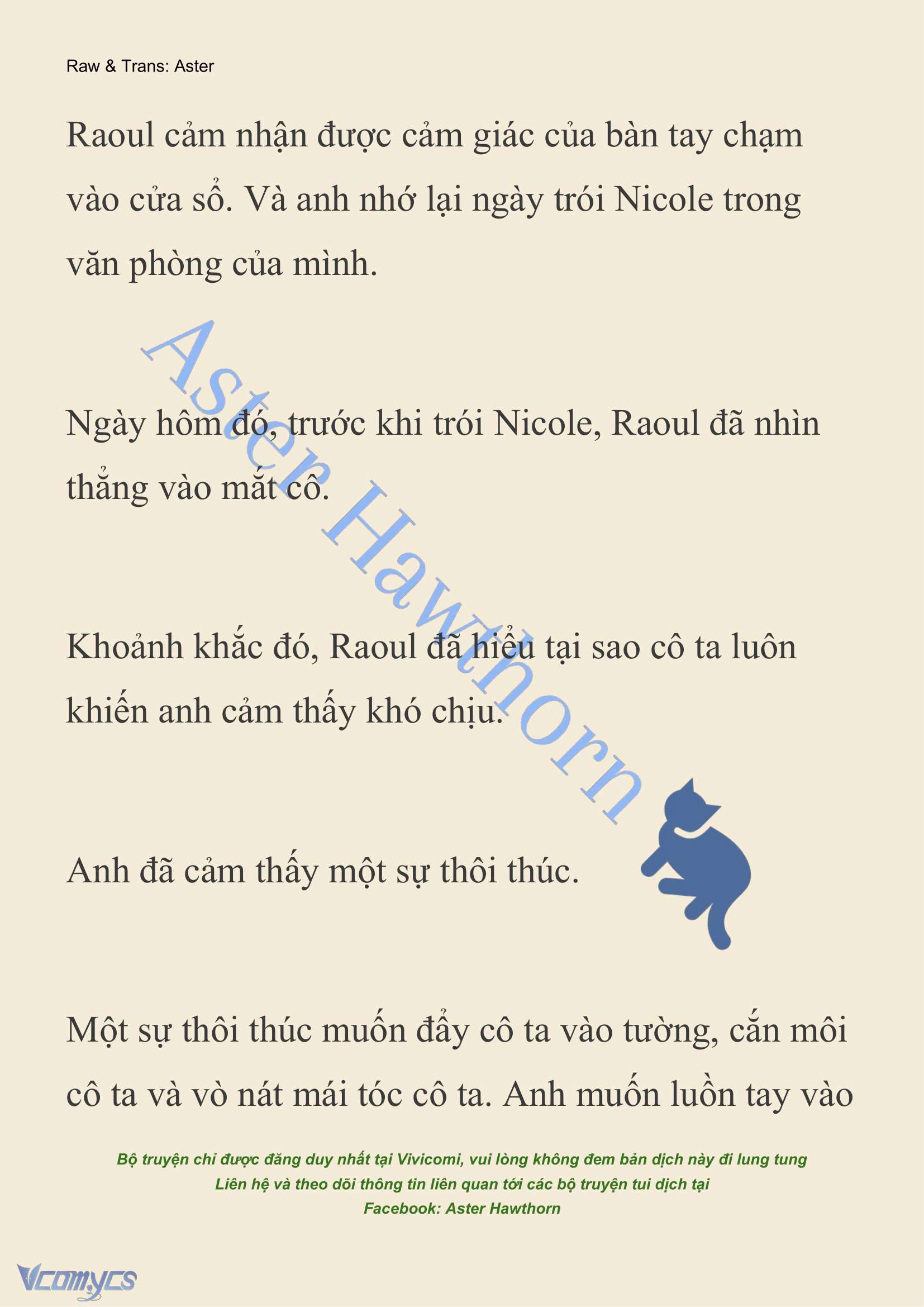 Raw & Trans: Aster

Raoul cảm nhận được cảm giác của bàn tay chạm vào cửa sổ. Và anh nhớ lại ngày trói Nicole trong văn phòng của mình.

Aster Hawthorn

Ngày hôm đó, trước khi trói Nicole, Raoul đã nhìn thẳng vào mắt cô.

Khoảnh khắc đó, Raoul đã hiểu tại sao cô ta luôn khiến anh cảm thấy khó chịu.

Anh đã cảm thấy một sự thôi thúc.

Một sự thôi thúc muốn đẩy cô ta vào tường, cắn môi cô ta và vò nát mái tóc cô ta. Anh muốn luồn tay vào

Bộ truyện chỉ được đăng duy nhất tại Vivicomi, vui lòng không đem bản dịch này đi lung tung
Liên hệ và theo dõi thông tin liên quan tới các bộ truyện tui dịch tại
Facebook: Aster Hawthorn

Vcomycs